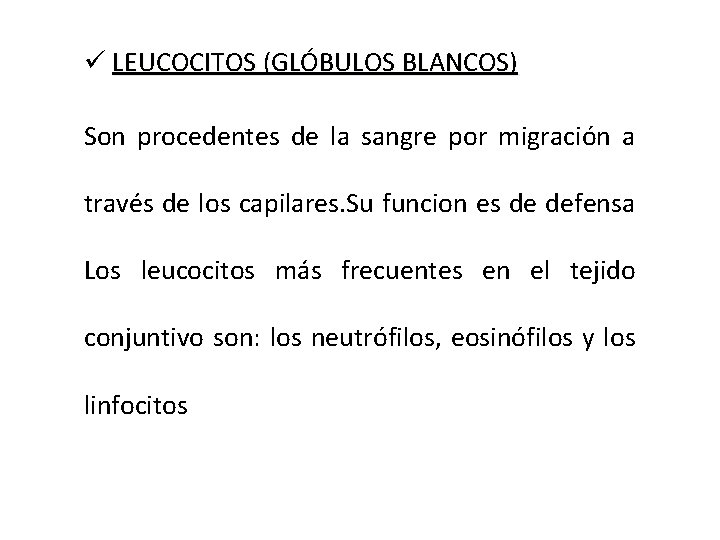 ✓ LEUCOCITOS (GLÓBULOS BLANCOS)

Son procedentes de la sangre por migración a través de los capilares.Su funcion es de defensa Los leucocitos más frecuentes en el tejido conjuntivo son: los neutrófilos, eosinófilos y los linfocitos